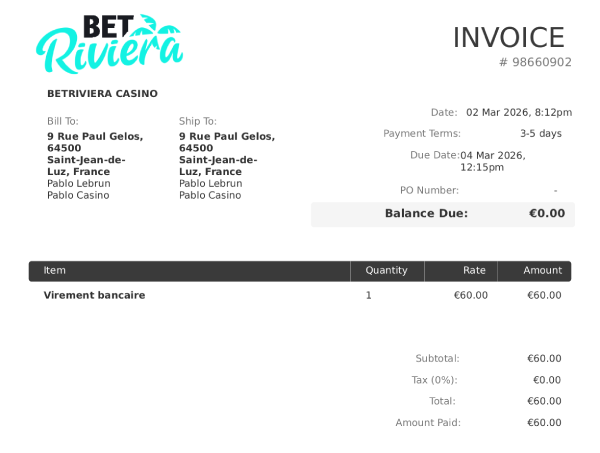 BET Riviera

INVOICE

# 98660902

BETRIVIERA CASINO

Bill To:
9 Rue Paul Gelos, 64500
Saint-Jean-de-Luz, France
Pablo Lebrun
Pablo Casino

Ship To:
9 Rue Paul Gelos, 64500
Saint-Jean-de-Luz, France
Pablo Lebrun
Pablo Casino

Date: 02 Mar 2026, 8:12pm

Payment Terms: 3-5 days

Due Date: 04 Mar 2026, 12:15pm

PO Number: -

Balance Due: €0.00

| Item | Quantity | Rate | Amount |
|---|---|---|---|
| Virement bancaire | 1 | €60.00 | €60.00 |

Subtotal: €60.00

Tax (0%): €0.00

Total: €60.00

Amount Paid: €60.00